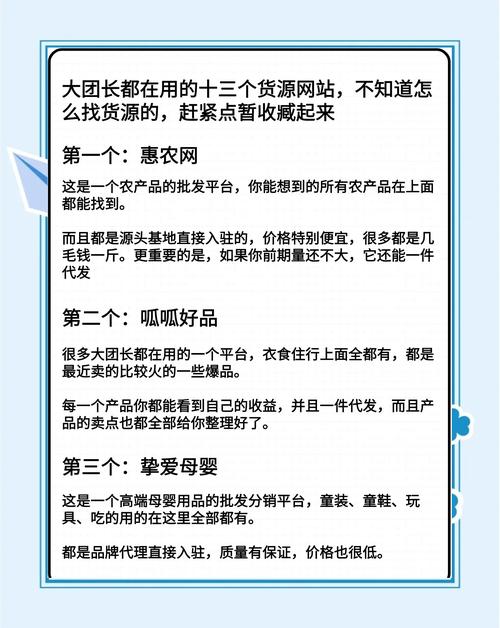 大团长都在用的十三个货源网站，不知道怎么找货源的，赶紧点暂收藏起来

第一个：惠农网

这是一个农产品的批发平台，你能想到的所有农产品在上面都能找到。

而且都是源头基地直接入驻的，价格特别便宜，很多都是几毛钱一斤。更重要的是，如果你前期量还不大，它还能一件代发

第二个：呱呱好品

很多大团长都在用的一个平台，衣食住行上面全都有，都是最近卖的比较火的一些爆品。

每一个产品你都能看到自己的收益，并且一件代发，而且产品的卖点也都全部给你整理好了。

第三个：挚爱母婴

这是一个高端母婴用品的批发分销平台，童装、童鞋、玩具、吃的用的在这里全部都有。

都是品牌代理直接入驻，质量有保证，价格也很低。